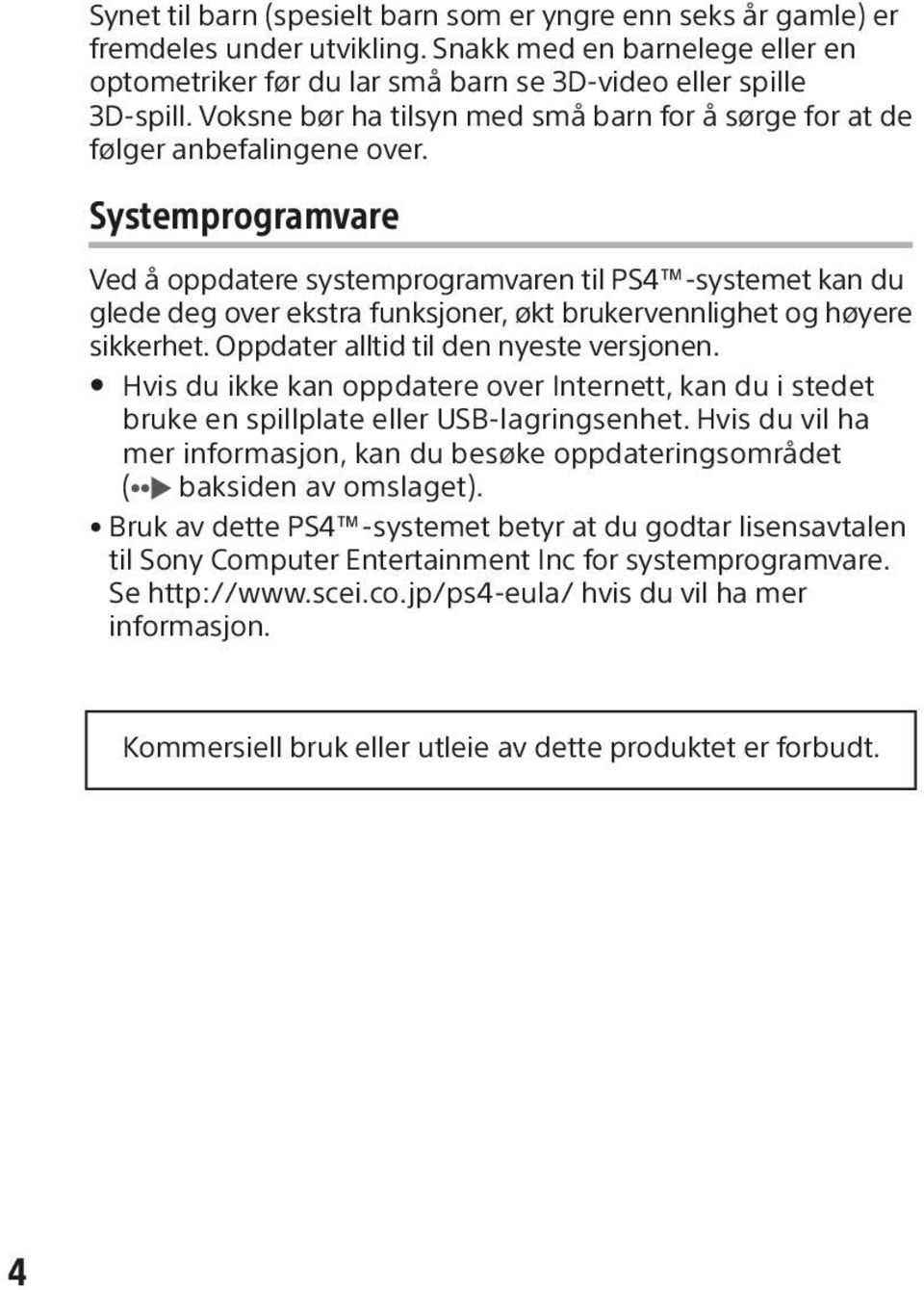 Synet til barn (spesielt barn som er yngre enn seks år gamle) er fremdeles under utvikling. Snakk med en barnelege eller en optometriker før du lar små barn se 3D-video eller spille 3D-spill. Voksne bør ha tilsyn med små barn for å sørge for at de følger anbefalingene over.

Systemprogramvare

Ved å oppdatere systemprogramvaren til PS4™-systemet kan du glede deg over ekstra funksjoner, økt brukervennlighet og høyere sikkerhet. Oppdater alltid til den nyeste versjonen.

• Hvis du ikke kan oppdatere over Internett, kan du i stedet bruke en spillplate eller USB-lagringsenhet. Hvis du vil ha mer informasjon, kan du besøke oppdateringsområdet (••▶ baksiden av omslaget).

• Bruk av dette PS4™-systemet betyr at du godtar lisensavtalen til Sony Computer Entertainment Inc for systemprogramvare. Se http://www.scei.co.jp/ps4-eula/ hvis du vil ha mer informasjon.

Kommersiell bruk eller utleie av dette produktet er forbudt.

4